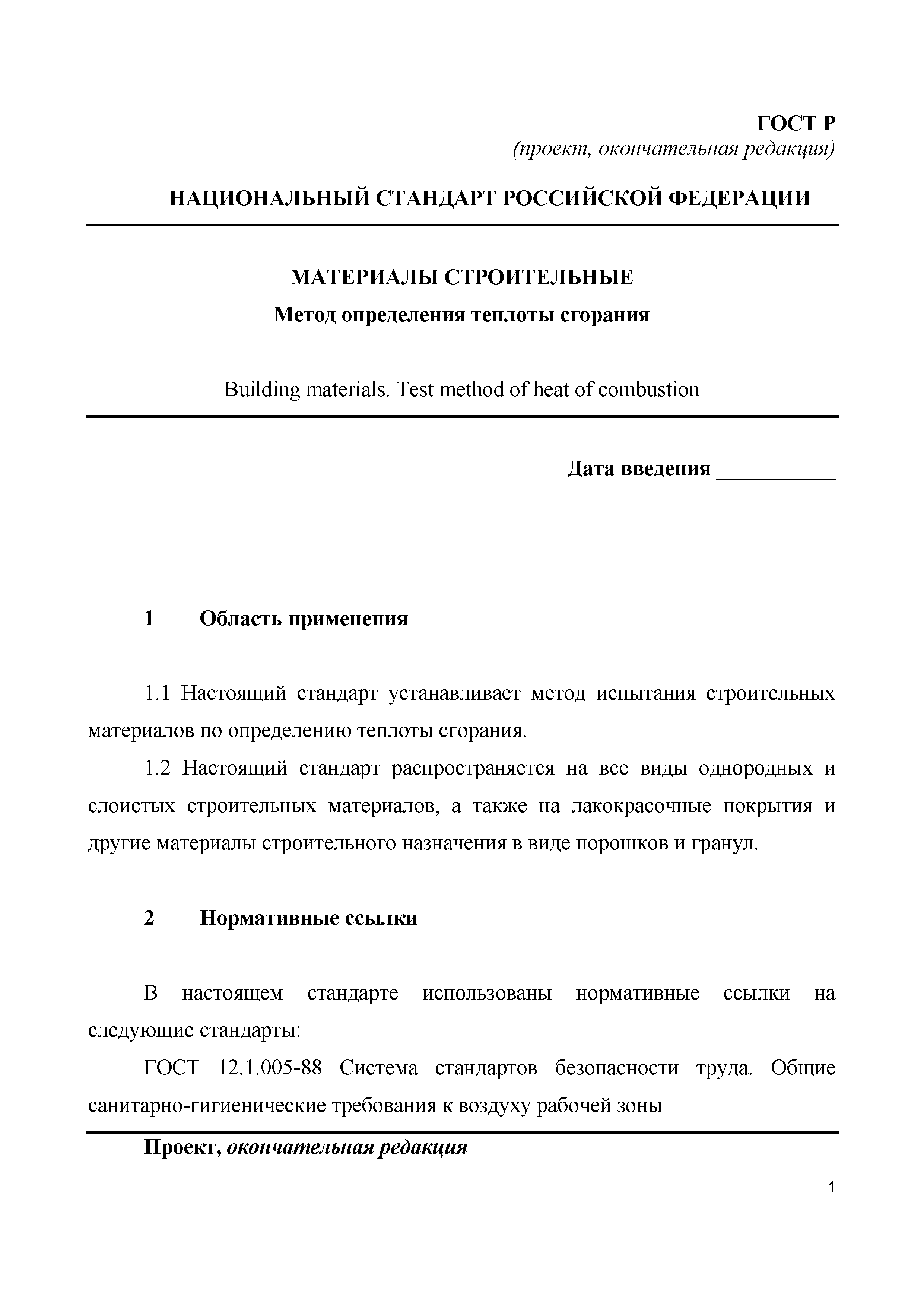 ГОСТ Р
(проект, окончательная редакция)

НАЦИОНАЛЬНЫЙ СТАНДАРТ РОССИЙСКОЙ ФЕДЕРАЦИИ

МАТЕРИАЛЫ СТРОИТЕЛЬНЫЕ
Метод определения теплоты сгорания

Building materials. Test method of heat of combustion

Дата введения ___________

1 Область применения

1.1 Настоящий стандарт устанавливает метод испытания строительных материалов по определению теплоты сгорания.

1.2 Настоящий стандарт распространяется на все виды однородных и слоистых строительных материалов, а также на лакокрасочные покрытия и другие материалы строительного назначения в виде порошков и гранул.

2 Нормативные ссылки

В настоящем стандарте использованы нормативные ссылки на следующие стандарты:

ГОСТ 12.1.005-88 Система стандартов безопасности труда. Общие санитарно-гигиенические требования к воздуху рабочей зоны

Проект, окончательная редакция

1